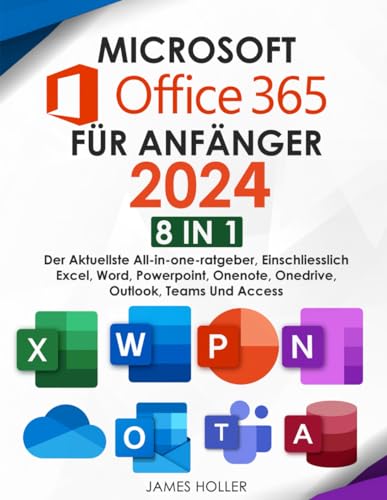 MICROSOFT
Office 365
FÜR ANFÄNGER
2024
8 IN 1
Der Aktuellste All-in-one-ratgeber, Einschliesslich Excel, Word, Powerpoint, Onenote, Onedrive, Outlook, Teams Und Access

X W P N
O T A

JAMES HOLLER